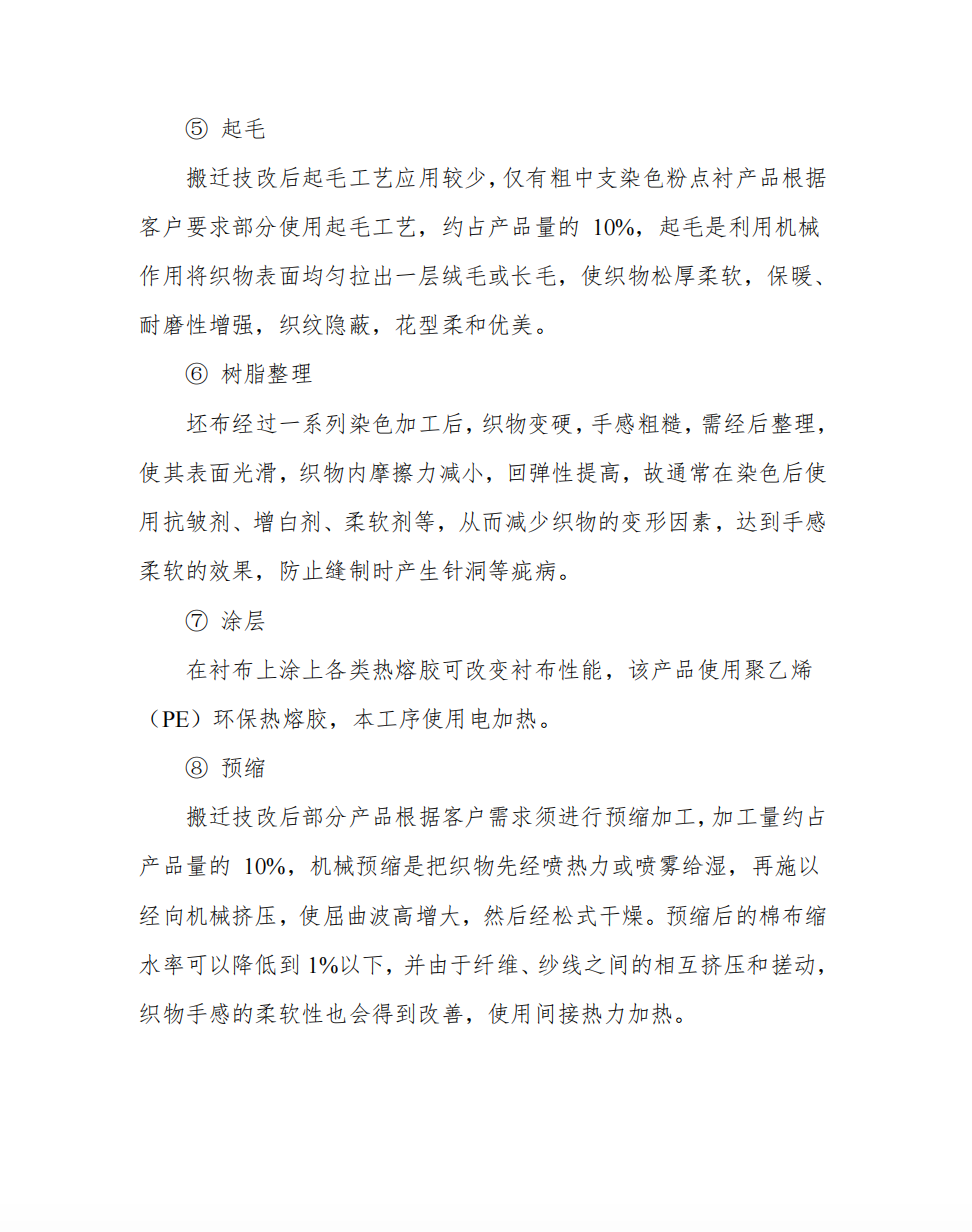 ⑤ 起毛

搬迁技改后起毛工艺应用较少，仅有粗中支染色粉点衬产品根据客户要求部分使用起毛工艺，约占产品量的 10%，起毛是利用机械作用将织物表面均匀拉出一层绒毛或长毛，使织物松厚柔软，保暖、耐磨性增强，织纹隐蔽，花型柔和优美。

⑥ 树脂整理

坯布经过一系列染色加工后，织物变硬，手感粗糙，需经后整理，使其表面光滑，织物内摩擦力减小，回弹性提高，故通常在染色后使用抗皱剂、增白剂、柔软剂等，从而减少织物的变形因素，达到手感柔软的效果，防止缝制时产生针洞等疵病。

⑦ 涂层

在衬布上涂上各类热熔胶可改变衬布性能，该产品使用聚乙烯（PE）环保热熔胶，本工序使用电加热。

⑧ 预缩

搬迁技改后部分产品根据客户需求须进行预缩加工，加工量约占产品量的 10%，机械预缩是把织物先经喷热力或喷雾给湿，再施以经向机械挤压，使屈曲波高增大，然后经松式干燥。预缩后的棉布缩水率可以降低到 1%以下，并由于纤维、纱线之间的相互挤压和搓动，织物手感的柔软性也会得到改善，使用间接热力加热。